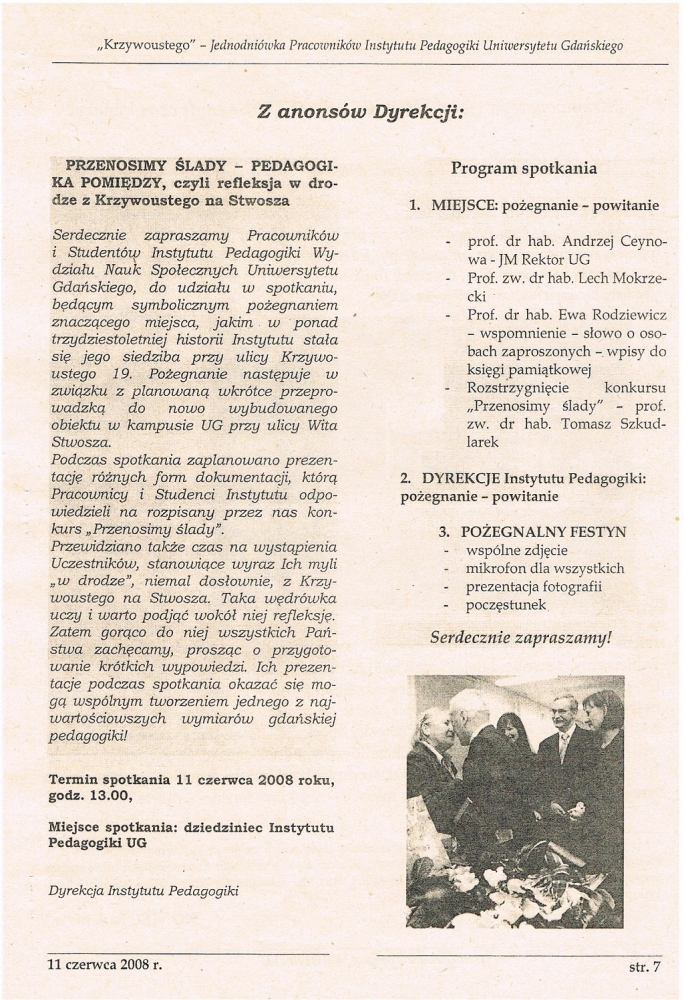 „Krzywoustego" – Jednodniówka Pracowników Instytutu Pedagogiki Uniwersytetu Gdańskiego

Z anonsów Dyrekcji:

PRZENOSIMY ŚLADY – PEDAGOGIKA POMIĘDZY, czyli refleksja w drodze z Krzywoustego na Stwosza

Serdecznie zapraszamy Pracowników i Studentów Instytutu Pedagogiki Wydziału Nauk Społecznych Uniwersytetu Gdańskiego, do udziału w spotkaniu, będącym symbolicznym pożegnaniem znaczącego miejsca, jakim w ponad trzydziestoletniej historii Instytutu stała się jego siedziba przy ulicy Krzywoustego 19. Pożegnanie następuje w związku z planowaną wkrótce przeprowadzką do nowo wybudowanego obiektu w kampusie UG przy ulicy Wita Stwosza.
Podczas spotkania zaplanowano prezentację różnych form dokumentacji, którą Pracownicy i Studenci Instytutu odpowiedzieli na rozpisany przez nas konkurs „Przenosimy ślady".
Przewidziano także czas na wystąpienia Uczestników, stanowiące wyraz Ich myli „w drodze", niemal dosłownie, z Krzywoustego na Stwosza. Taka wędrówka uczy i warto podjąć wokół niej refleksję. Zatem gorąco do niej wszystkich Państwa zachęcamy, prosząc o przygotowanie krótkich wypowiedzi. Ich prezentacje podczas spotkania okazać się mogą wspólnym tworzeniem jednego z najwartościowszych wymiarów gdańskiej pedagogiki!

Termin spotkania 11 czerwca 2008 roku, godz. 13.00,

Miejsce spotkania: dziedziniec Instytutu Pedagogiki UG

Dyrekcja Instytutu Pedagogiki

Program spotkania

1. MIEJSCE: pożegnanie – powitanie

- prof. dr hab. Andrzej Ceynowa - JM Rektor UG
- Prof. zw. dr hab. Lech Mokrzecki
- Prof. dr hab. Ewa Rodziewicz – wspomnienie – słowo o osobach zaproszonych – wpisy do księgi pamiątkowej
- Rozstrzygnięcie konkursu „Przenosimy ślady" – prof. zw. dr hab. Tomasz Szkudlarek

2. DYREKCJE Instytutu Pedagogiki: pożegnanie – powitanie

3. POŻEGNALNY FESTYN
- wspólne zdjęcie
- mikrofon dla wszystkich
- prezentacja fotografii
- poczęstunek

Serdecznie zapraszamy!

11 czerwca 2008 r.

str. 7